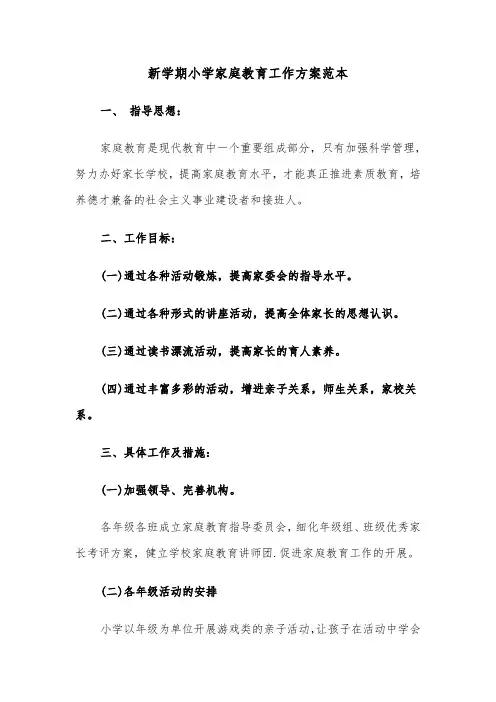 新学期小学家庭教育工作方案范本

一、 指导思想：

家庭教育是现代教育中一个重要组成部分，只有加强科学管理，努力办好家长学校，提高家庭教育水平，才能真正推进素质教育，培养德才兼备的社会主义事业建设者和接班人。

二、工作目标：

(一)通过各种活动锻炼，提高家委会的指导水平。

(二)通过各种形式的讲座活动，提高全体家长的思想认识。

(三)通过读书漂流活动，提高家长的育人素养。

(四)通过丰富多彩的活动，增进亲子关系，师生关系，家校关系。

三、具体工作及措施：

(一)加强领导、完善机构。

各年级各班成立家庭教育指导委员会，细化年级组、班级优秀家长考评方案，健立学校家庭教育讲师团.促进家庭教育工作的开展。

(二)各年级活动的安排

小学以年级为单位开展游戏类的亲子活动，让孩子在活动中学会